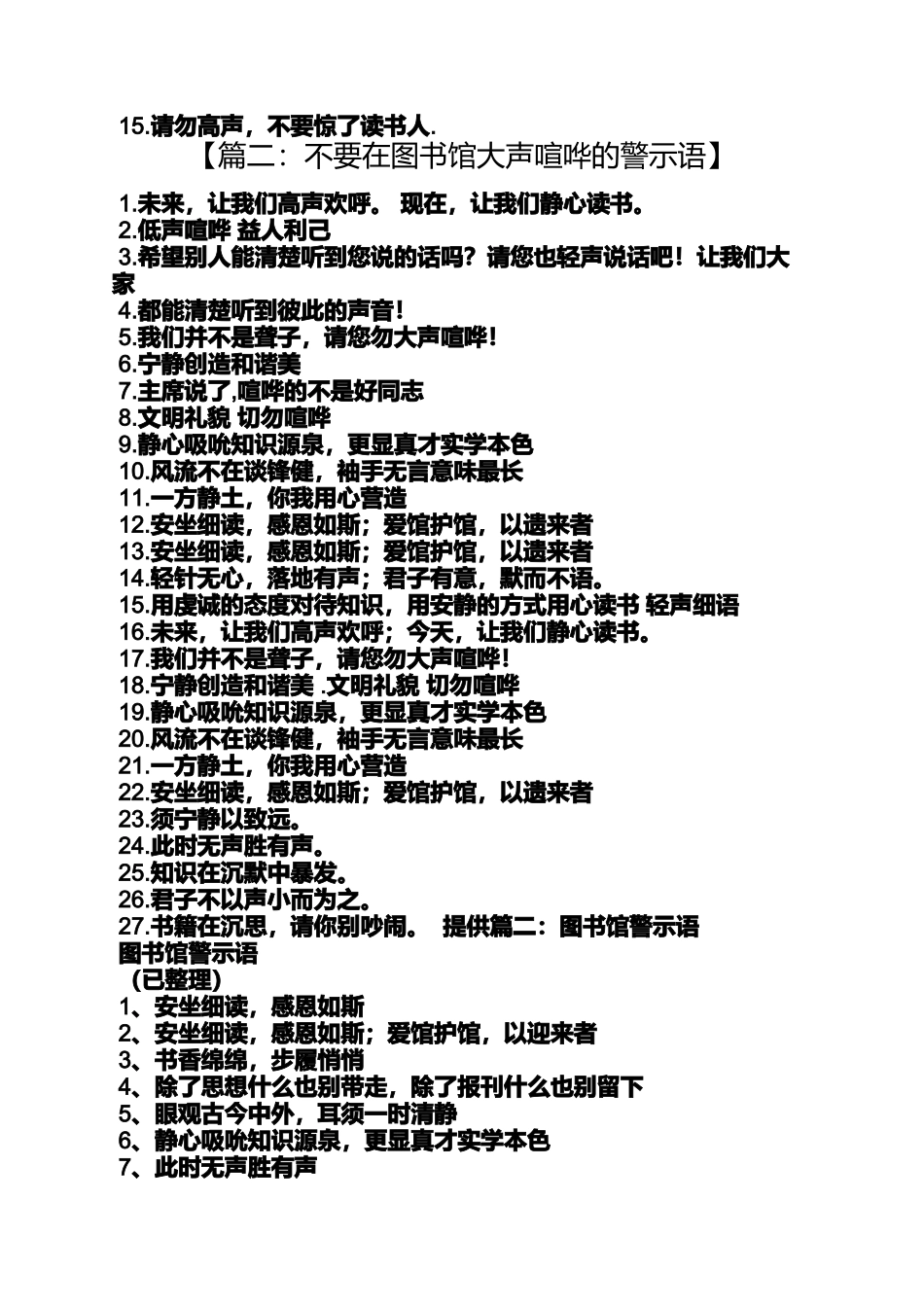 15.请勿高声，不要惊了读书人.

【篇二：不要在图书馆大声喧哗的警示语】

1.未来，让我们高声欢呼。 现在，让我们静心读书。
2.低声喧哗 益人利己
3.希望别人能清楚听到您说的话吗？请您也轻声说话吧！让我们大家
4.都能清楚听到彼此的声音！
5.我们并不是聋子，请您勿大声喧哗！
6.宁静创造和谐美
7.主席说了,喧哗的不是好同志
8.文明礼貌 切勿喧哗
9.静心吸吮知识源泉，更显真才实学本色
10.风流不在谈锋健，袖手无言意味最长
11.一方静土，你我用心营造
12.安坐细读，感恩如斯；爱馆护馆，以遗来者
13.安坐细读，感恩如斯；爱馆护馆，以遗来者
14.轻针无心，落地有声；君子有意，默而不语。
15.用虔诚的态度对待知识，用安静的方式用心读书 轻声细语
16.未来，让我们高声欢呼；今天，让我们静心读书。
17.我们并不是聋子，请您勿大声喧哗！
18.宁静创造和谐美 .文明礼貌 切勿喧哗
19.静心吸吮知识源泉，更显真才实学本色
20.风流不在谈锋健，袖手无言意味最长
21.一方静土，你我用心营造
22.安坐细读，感恩如斯；爱馆护馆，以遗来者
23.须宁静以致远。
24.此时无声胜有声。
25.知识在沉默中暴发。
26.君子不以声小而为之。
27.书籍在沉思，请你别吵闹。 提供篇二：图书馆警示语
图书馆警示语
（已整理）
1、安坐细读，感恩如斯
2、安坐细读，感恩如斯；爱馆护馆，以迎来者
3、书香绵绵，步履悄悄
4、除了思想什么也别带走，除了报刊什么也别留下
5、眼观古今中外，耳须一时清静
6、静心吸吮知识源泉，更显真才实学本色
7、此时无声胜有声